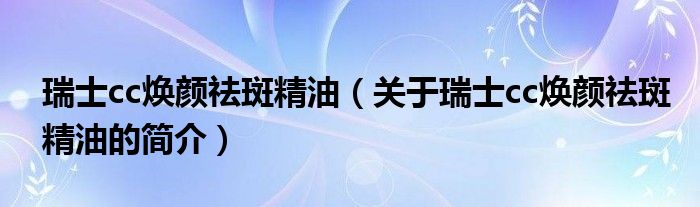 瑞士cc焕颜祛斑精油（关于瑞士cc焕颜祛斑精油的简介）